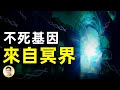 不死基因
來自冥界